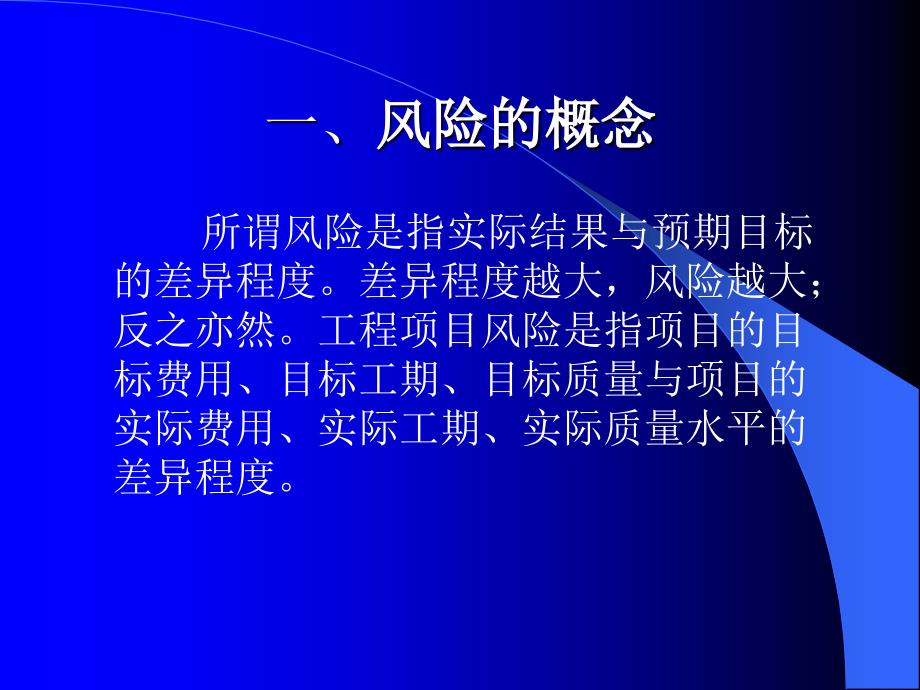 一、风险的概念

所谓风险是指实际结果与预期目标的差异程度。差异程度越大，风险越大；反之亦然。工程项目风险是指项目的目标费用、目标工期、目标质量与项目的实际费用、实际工期、实际质量水平的差异程度。